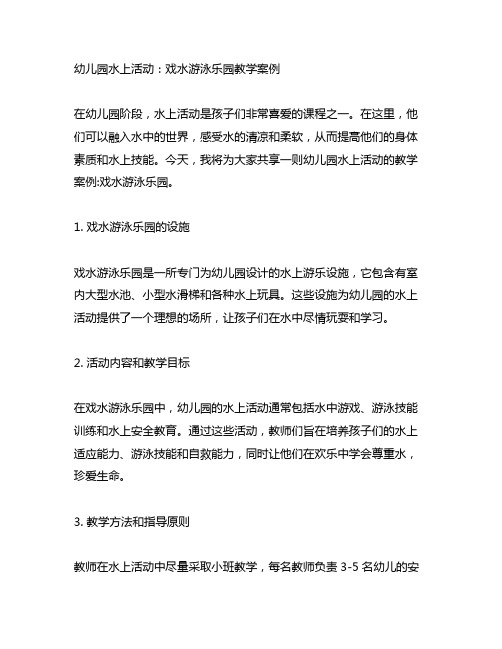 幼儿园水上活动：戏水游泳乐园教学案例

在幼儿园阶段，水上活动是孩子们非常喜爱的课程之一。在这里，他们可以融入水中的世界，感受水的清凉和柔软，从而提高他们的身体素质和水上技能。今天，我将为大家共享一则幼儿园水上活动的教学案例:戏水游泳乐园。

1. 戏水游泳乐园的设施

戏水游泳乐园是一所专门为幼儿园设计的水上游乐设施，它包含有室内大型水池、小型水滑梯和各种水上玩具。这些设施为幼儿园的水上活动提供了一个理想的场所，让孩子们在水中尽情玩耍和学习。

2. 活动内容和教学目标

在戏水游泳乐园中，幼儿园的水上活动通常包括水中游戏、游泳技能训练和水上安全教育。通过这些活动，教师们旨在培养孩子们的水上适应能力、游泳技能和自救能力，同时让他们在欢乐中学会尊重水，珍爱生命。

3. 教学方法和指导原则

教师在水上活动中尽量采取小班教学，每名教师负责 3-5 名幼儿的安